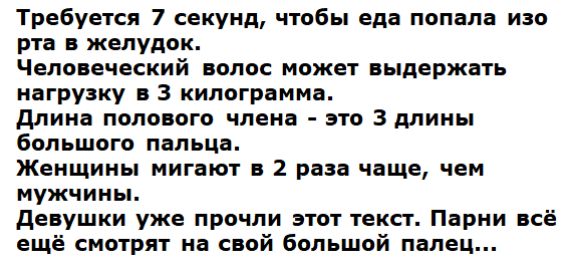 Требуется 7 секунд, чтобы еда попала изо рта в желудок.
Человеческий волос может выдержать нагрузку в 3 килограмма.
Длина полового члена - это 3 длины большого пальца.
Женщины мигают в 2 раза чаще, чем мужчины.
Девушки уже прочли этот текст. Парни всё ещё смотрят на свой большой палец...